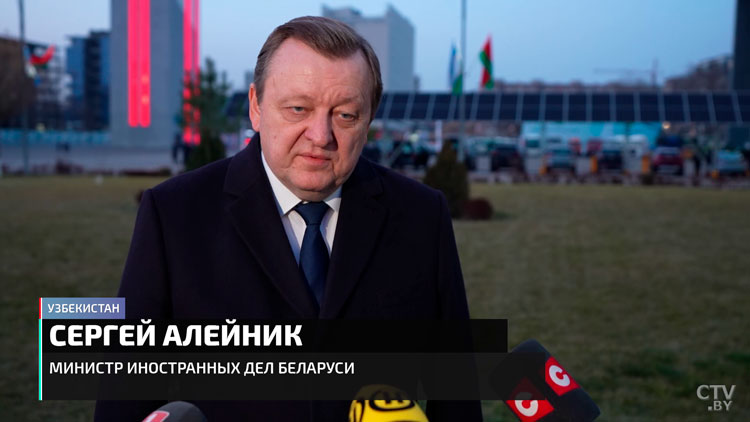 УЗБЕКИСТАН
СЕРГЕЙ АЛЕЙНИК
МИНИСТР ИНОСТРАННЫХ ДЕЛ БЕЛАРУСИ

CTV.BY